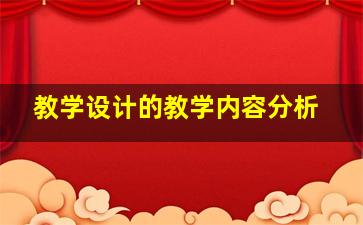 教学设计的教学内容分析